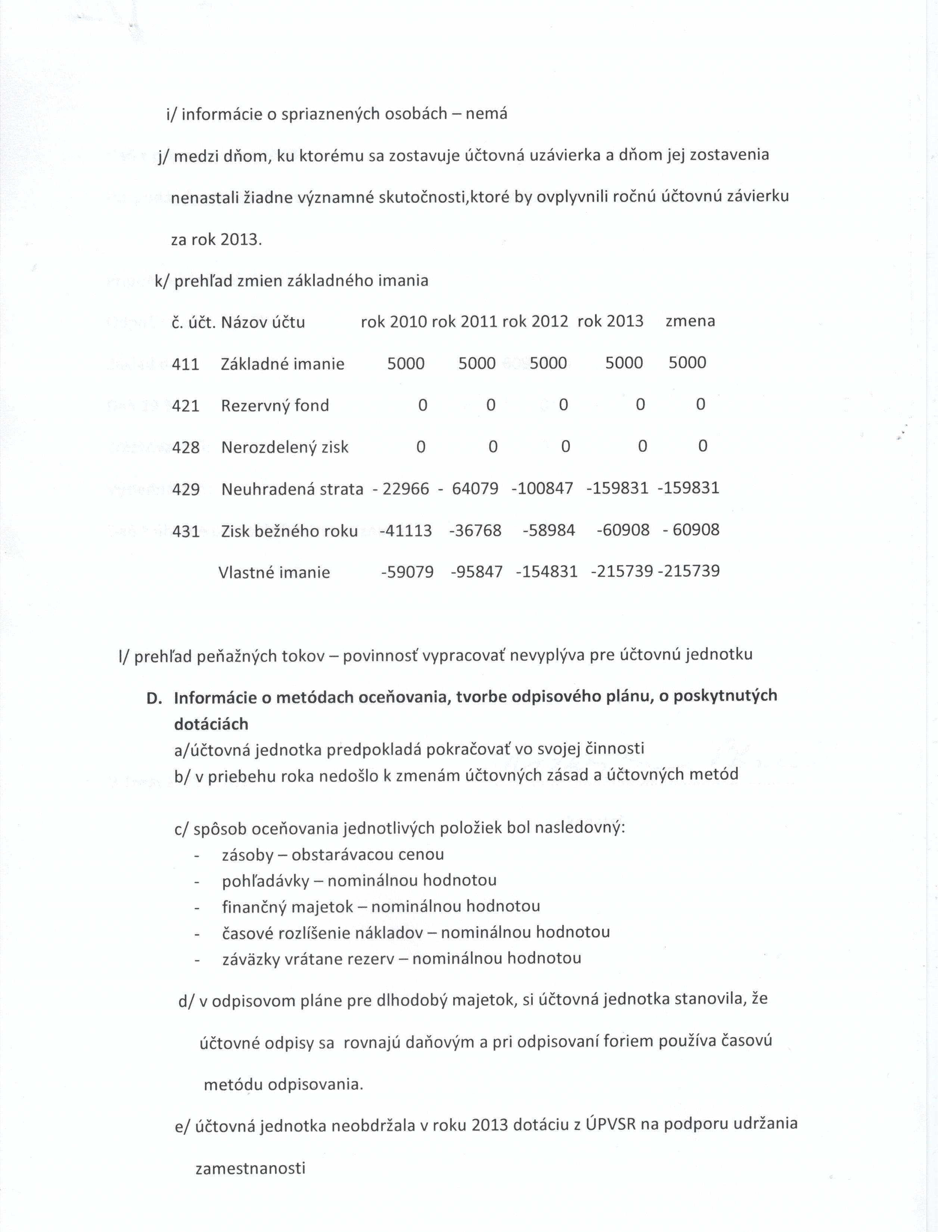 i/ informácie o spriaznených osobách – nemá

j/ medzi dňom, ku ktorému sa zostavuje účtovná uzávierka a dňom jej zostavenia nenastali žiadne významné skutočnosti,ktoré by ovplyvnili ročnú účtovnú závierku za rok 2013.

k/ prehľad zmien základného imania

| č. účt. | Názov účtu | rok 2010 | rok 2011 | rok 2012 | rok 2013 | zmena |
|---|---|---|---|---|---|---|
| 411 | Základné imanie | 5000 | 5000 | 5000 | 5000 | 5000 |
| 421 | Rezervný fond | 0 | 0 | 0 | 0 | 0 |
| 428 | Nerozdelený zisk | 0 | 0 | 0 | 0 | 0 |
| 429 | Neuhradená strata | - 22966 | - 64079 | -100847 | -159831 | -159831 |
| 431 | Zisk bežného roku | -41113 | -36768 | -58984 | -60908 | - 60908 |
| | Vlastné imanie | -59079 | -95847 | -154831 | -215739 | -215739 |

l/ prehľad peňažných tokov – povinnosť vypracovať nevyplýva pre účtovnú jednotku

D. Informácie o metódach oceňovania, tvorbe odpisového plánu, o poskytnutých dotáciách
a/účtovná jednotka predpokladá pokračovať vo svojej činnosti
b/ v priebehu roka nedošlo k zmenám účtovných zásad a účtovných metód

c/ spôsob oceňovania jednotlivých položiek bol nasledovný:
- zásoby – obstarávacou cenou
- pohľadávky – nominálnou hodnotou
- finančný majetok – nominálnou hodnotou
- časové rozlíšenie nákladov – nominálnou hodnotou
- záväzky vrátane rezerv – nominálnou hodnotou

d/ v odpisovom pláne pre dlhodobý majetok, si účtovná jednotka stanovila, že účtovné odpisy sa rovnajú daňovým a pri odpisovaní foriem používa časovú metódu odpisovania.

e/ účtovná jednotka neobdržala v roku 2013 dotáciu z ÚPVSR na podporu udržania zamestnanosti